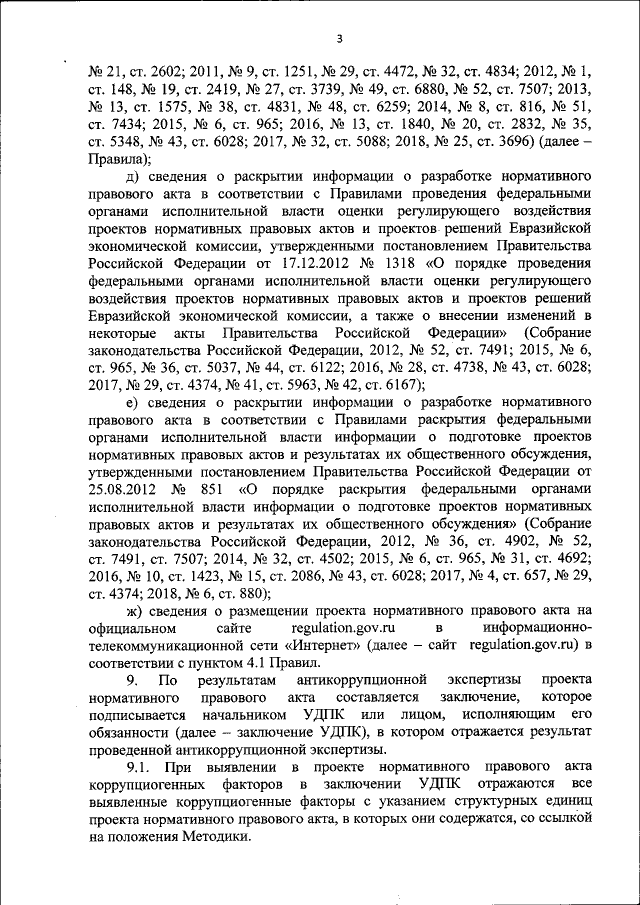 3

№ 21, ст. 2602; 2011, № 9, ст. 1251, № 29, ст. 4472, № 32, ст. 4834; 2012, № 1, ст. 148, № 19, ст. 2419, № 27, ст. 3739, № 49, ст. 6880, № 52, ст. 7507; 2013, № 13, ст. 1575, № 38, ст. 4831, № 48, ст. 6259; 2014, № 8, ст. 816, № 51, ст. 7434; 2015, № 6, ст. 965; 2016, № 13, ст. 1840, № 20, ст. 2832, № 35, ст. 5348, № 43, ст. 6028; 2017, № 32, ст. 5088; 2018, № 25, ст. 3696) (далее – Правила);

д) сведения о раскрытии информации о разработке нормативного правового акта в соответствии с Правилами проведения федеральными органами исполнительной власти оценки регулирующего воздействия проектов нормативных правовых актов и проектов решений Евразийской экономической комиссии, утвержденными постановлением Правительства Российской Федерации от 17.12.2012 № 1318 «О порядке проведения федеральными органами исполнительной власти оценки регулирующего воздействия проектов нормативных правовых актов и проектов решений Евразийской экономической комиссии, а также о внесении изменений в некоторые акты Правительства Российской Федерации» (Собрание законодательства Российской Федерации, 2012, № 52, ст. 7491; 2015, № 6, ст. 965, № 36, ст. 5037, № 44, ст. 6122; 2016, № 28, ст. 4738, № 43, ст. 6028; 2017, № 29, ст. 4374, № 41, ст. 5963, № 42, ст. 6167);

е) сведения о раскрытии информации о разработке нормативного правового акта в соответствии с Правилами раскрытия федеральными органами исполнительной власти информации о подготовке проектов нормативных правовых актов и результатах их общественного обсуждения, утвержденными постановлением Правительства Российской Федерации от 25.08.2012 № 851 «О порядке раскрытия федеральными органами исполнительной власти информации о подготовке проектов нормативных правовых актов и результатах их общественного обсуждения» (Собрание законодательства Российской Федерации, 2012, № 36, ст. 4902, № 52, ст. 7491, ст. 7507; 2014, № 32, ст. 4502; 2015, № 6, ст. 965, № 31, ст. 4692; 2016, № 10, ст. 1423, № 15, ст. 2086, № 43, ст. 6028; 2017, № 4, ст. 657, № 29, ст. 4374; 2018, № 6, ст. 880);

ж) сведения о размещении проекта нормативного правового акта на официальном сайте regulation.gov.ru в информационно-телекоммуникационной сети «Интернет» (далее – сайт regulation.gov.ru) в соответствии с пунктом 4.1 Правил.

9. По результатам антикоррупционной экспертизы проекта нормативного правового акта составляется заключение, которое подписывается начальником УДПК или лицом, исполняющим его обязанности (далее – заключение УДПК), в котором отражается результат проведенной антикоррупционной экспертизы.

9.1. При выявлении в проекте нормативного правового акта коррупциогенных факторов в заключении УДПК отражаются все выявленные коррупциогенные факторы с указанием структурных единиц проекта нормативного правового акта, в которых они содержатся, со ссылкой на положения Методики.